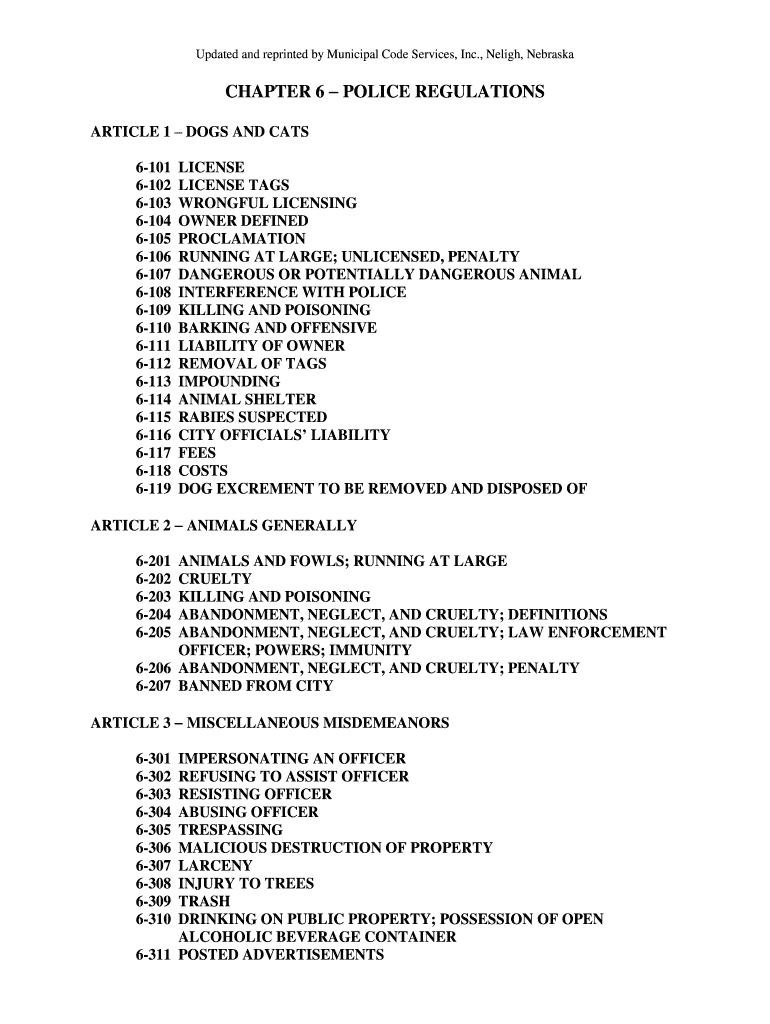 Updated and reprinted by Municipal Code Services, Inc., Neligh, Nebraska

CHAPTER 6 – POLICE REGULATIONS

ARTICLE 1 – DOGS AND CATS

6-101 LICENSE
6-102 LICENSE TAGS
6-103 WRONGFUL LICENSING
6-104 OWNER DEFINED
6-105 PROCLAMATION
6-106 RUNNING AT LARGE; UNLICENSED, PENALTY
6-107 DANGEROUS OR POTENTIALLY DANGEROUS ANIMAL
6-108 INTERFERENCE WITH POLICE
6-109 KILLING AND POISONING
6-110 BARKING AND OFFENSIVE
6-111 LIABILITY OF OWNER
6-112 REMOVAL OF TAGS
6-113 IMPOUNDING
6-114 ANIMAL SHELTER
6-115 RABIES SUSPECTED
6-116 CITY OFFICIALS' LIABILITY
6-117 FEES
6-118 COSTS
6-119 DOG EXCREMENT TO BE REMOVED AND DISPOSED OF

ARTICLE 2 – ANIMALS GENERALLY

6-201 ANIMALS AND FOWLS; RUNNING AT LARGE
6-202 CRUELTY
6-203 KILLING AND POISONING
6-204 ABANDONMENT, NEGLECT, AND CRUELTY; DEFINITIONS
6-205 ABANDONMENT, NEGLECT, AND CRUELTY; LAW ENFORCEMENT OFFICER; POWERS; IMMUNITY
6-206 ABANDONMENT, NEGLECT, AND CRUELTY; PENALTY
6-207 BANNED FROM CITY

ARTICLE 3 – MISCELLANEOUS MISDEMEANORS

6-301 IMPERSONATING AN OFFICER
6-302 REFUSING TO ASSIST OFFICER
6-303 RESISTING OFFICER
6-304 ABUSING OFFICER
6-305 TRESPASSING
6-306 MALICIOUS DESTRUCTION OF PROPERTY
6-307 LARCENY
6-308 INJURY TO TREES
6-309 TRASH
6-310 DRINKING ON PUBLIC PROPERTY; POSSESSION OF OPEN ALCOHOLIC BEVERAGE CONTAINER
6-311 POSTED ADVERTISEMENTS